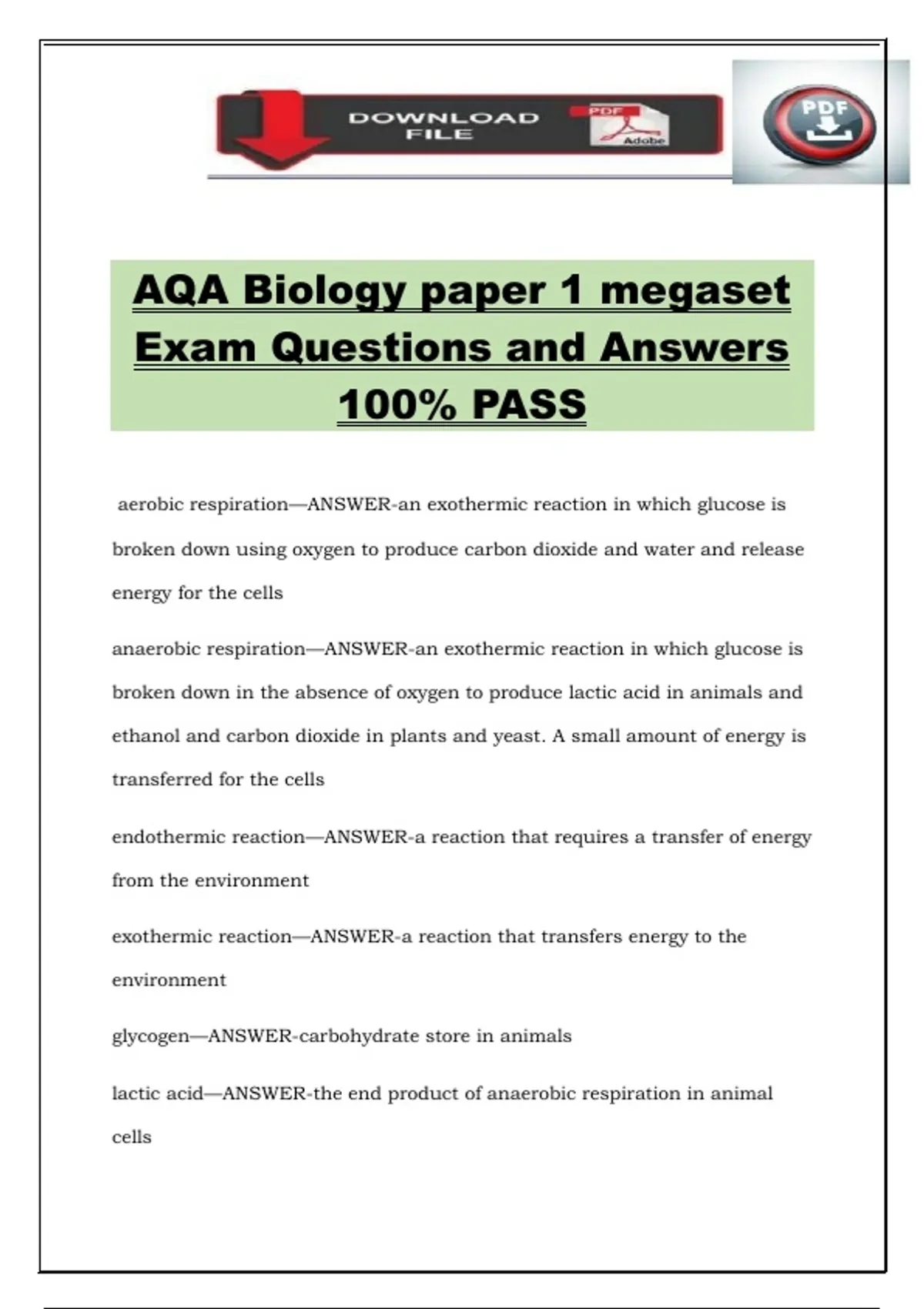 DOWNLOAD FILE

PDF

Adobe

PDF

AQA Biology paper 1 megaset Exam Questions and Answers 100% PASS

aerobic respiration—ANSWER-an exothermic reaction in which glucose is broken down using oxygen to produce carbon dioxide and water and release energy for the cells

anaerobic respiration—ANSWER-an exothermic reaction in which glucose is broken down in the absence of oxygen to produce lactic acid in animals and ethanol and carbon dioxide in plants and yeast. A small amount of energy is transferred for the cells

endothermic reaction—ANSWER-a reaction that requires a transfer of energy from the environment

exothermic reaction—ANSWER-a reaction that transfers energy to the environment

glycogen—ANSWER-carbohydrate store in animals

lactic acid—ANSWER-the end product of anaerobic respiration in animal cells